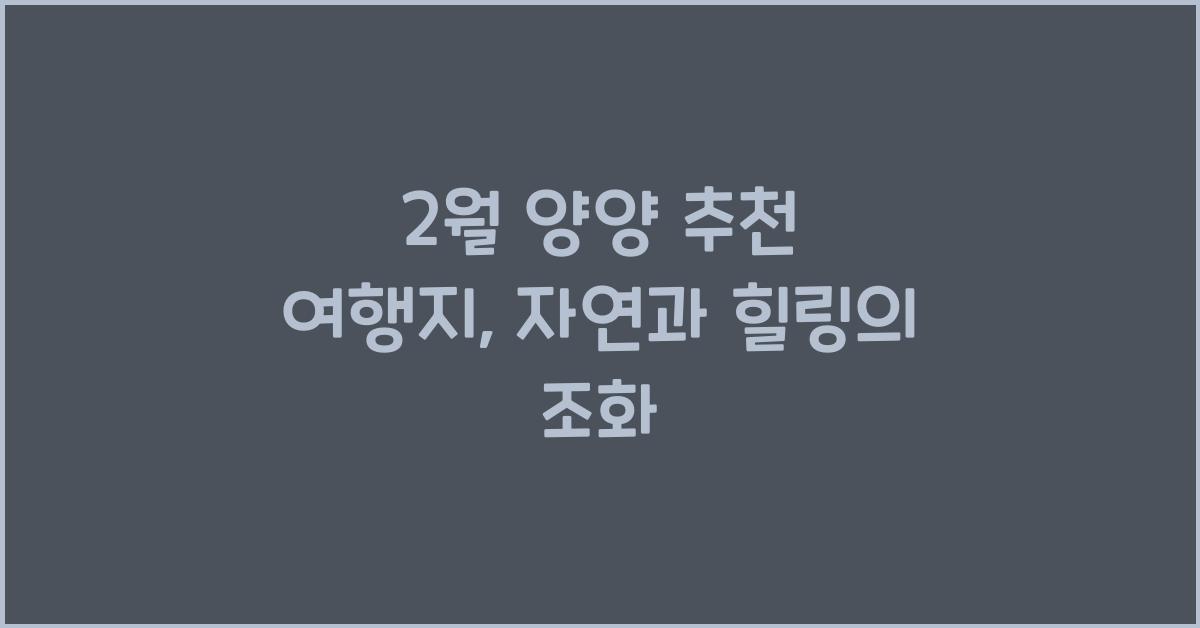 2월 양양 추천 여행지, 자연과 힐링의 조화